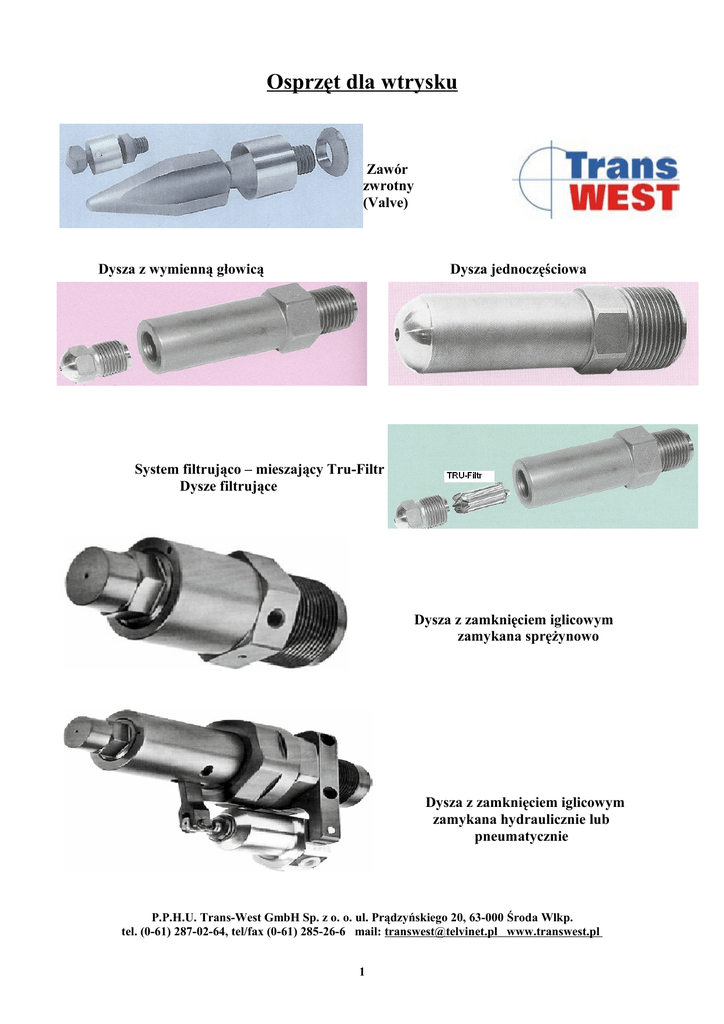 Osprzęt dla wtrysku

Zawór
zwrotny
(Valve)

Trans
WEST

Dysza z wymienną głowicą

Dysza jednoczęściowa

System filtrująco – mieszający Tru-Filtr
Dysze filtrujące

TRU-Filtr

Dysza z zamknięciem iglicowym
zamykana sprężynowo

Dysza z zamknięciem iglicowym
zamykana hydraulicznie lub
pneumatycznie

P.P.H.U. Trans-West GmbH Sp. z o. o. ul. Prądzyńskiego 20, 63-000 Środa Wlkp.
tel. (0-61) 287-02-64, tel/fax (0-61) 285-26-6 mail: transwest@telvinet.pl www.transwest.pl

1